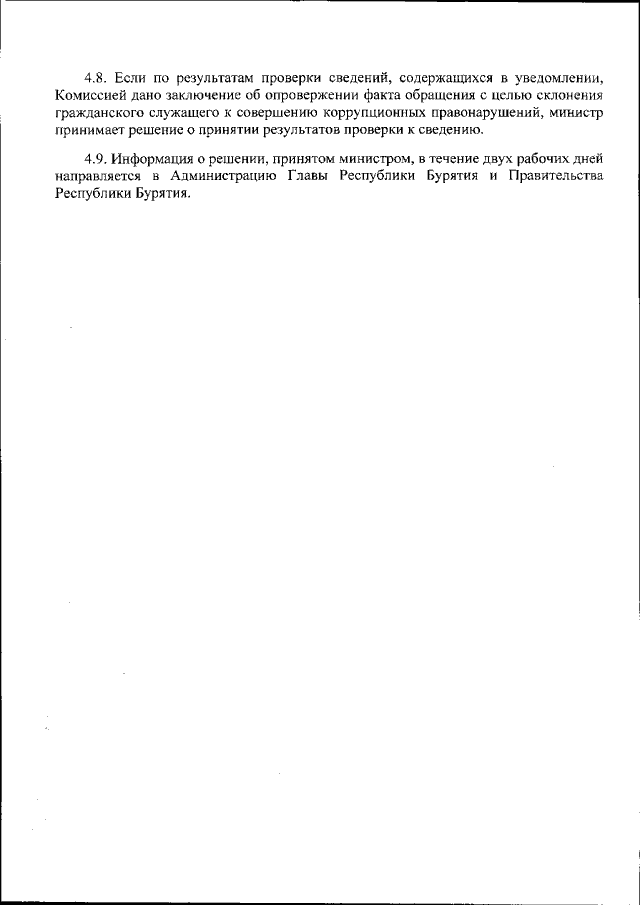 4.8. Если по результатам проверки сведений, содержащихся в уведомлении, Комиссией дано заключение об опровержении факта обращения с целью склонения гражданского служащего к совершению коррупционных правонарушений, министр принимает решение о принятии результатов проверки к сведению.

4.9. Информация о решении, принятом министром, в течение двух рабочих дней направляется в Администрацию Главы Республики Бурятия и Правительства Республики Бурятия.